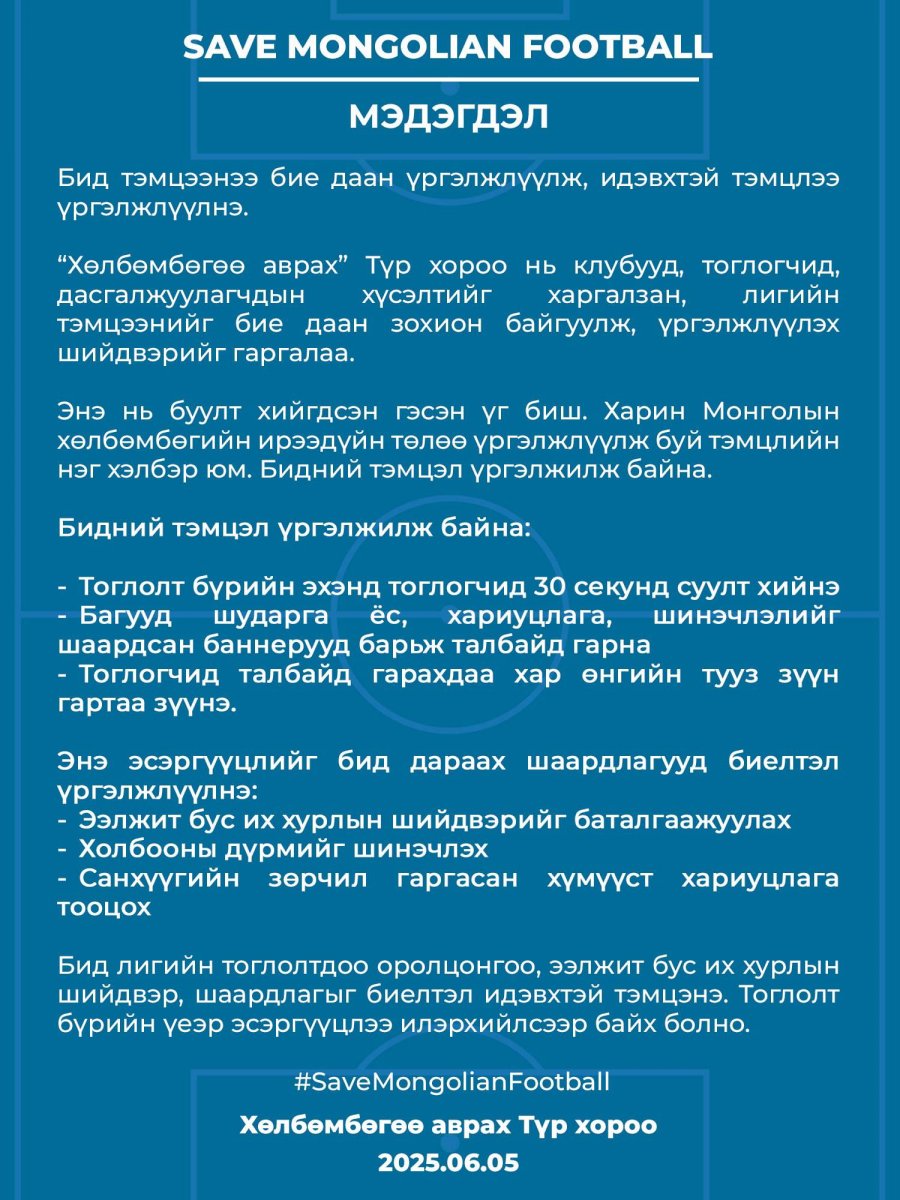 SAVE MONGOLIAN FOOTBALL

МЭДЭГДЭЛ

Бид тэмцээнээ бие даан үргэлжлүүлж, идэвхтэй тэмцлээ үргэлжлүүлнэ.

“Хөлбөмбөгөө аврах” Түр хороо нь клубууд, тоглогчид, дасгалжуулагчдын хүсэлтийг харгалзан, лигийн тэмцээнийг бие даан зохион байгуулж, үргэлжлүүлэх шийдвэрийг гаргалаа.

Энэ нь буулт хийгдсэн гэсэн үг биш. Харин Монголын хөлбөмбөгийн ирээдүйн төлөө үргэлжлүүлж буй тэмцлийн нэг хэлбэр юм. Бидний тэмцэл үргэлжилж байна.

Бидний тэмцэл үргэлжилж байна:

- Тоглолт бүрийн эхэнд тоглогчид 30 секунд суулт хийнэ
- Багууд шударга ёс, хариуцлага, шинэчлэлийг шаардсан баннерууд барьж талбайд гарна
- Тоглогчид талбайд гарахдаа хар өнгийн тууз зүүн гартаа зүүнэ.

Энэ эсэргүүцлийг бид дараах шаардлагууд биелтэл үргэлжлүүлнэ:
- Ээлжит бус их хурлын шийдвэрийг баталгаажуулах
- Холбооны дүрмийг шинэчлэх
- Санхүүгийн зөрчил гаргасан хүмүүст хариуцлага тооцох

Бид лигийн тоглолтдоо оролцонгоо, ээлжит бус их хурлын шийдвэр, шаардлагыг биелтэл идэвхтэй тэмцэнэ. Тоглолт бүрийн үеэр эсэргүүцлээ илэрхийлсээр байх болно.

#SaveMongolianFootball

Хөлбөмбөгөө аврах Түр хороо
2025.06.05